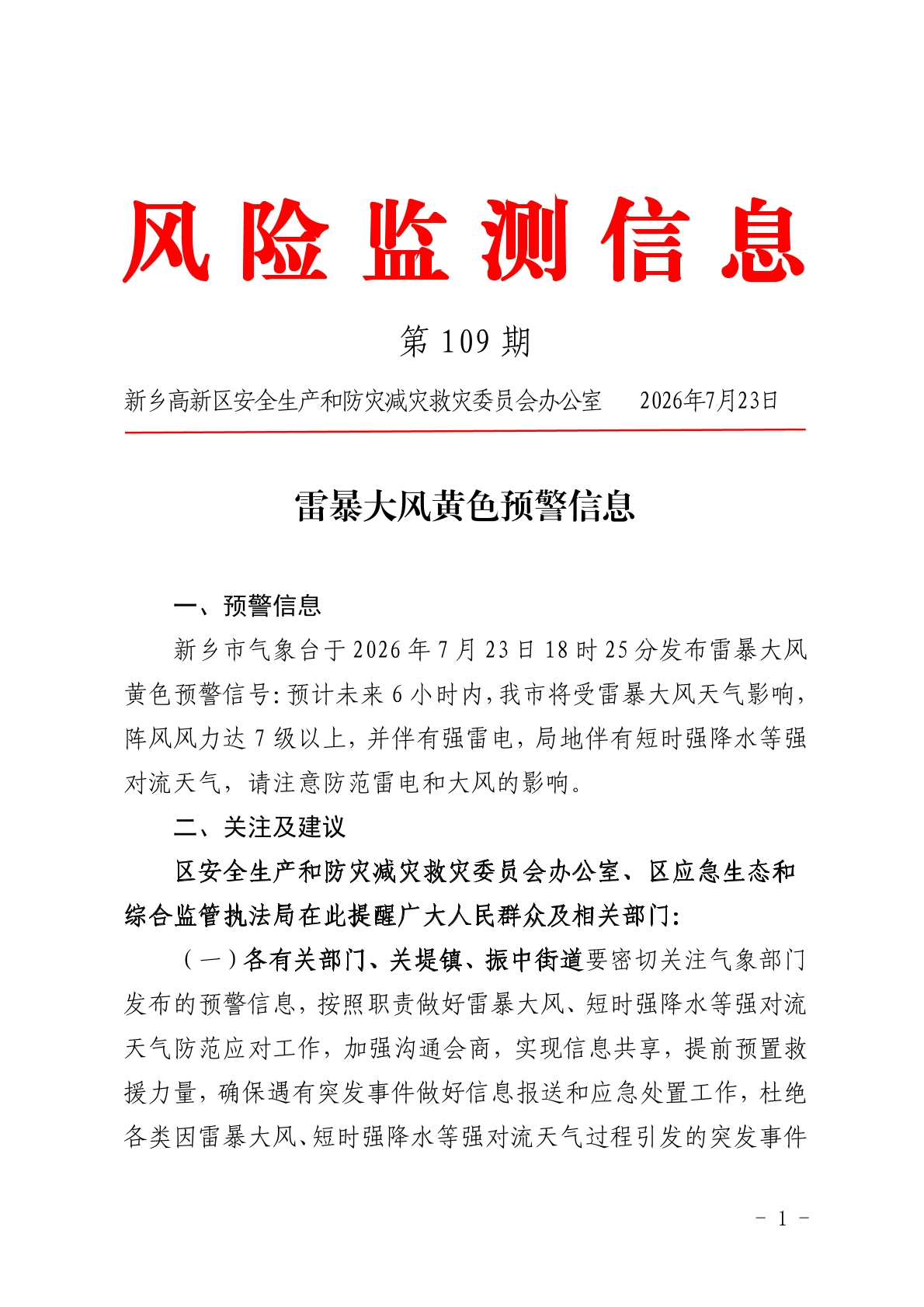 风险监测信息

第 109 期

新乡高新区安全生产和防灾减灾救灾委员会办公室　　2026年7月23日

雷暴大风黄色预警信息

一、预警信息

新乡市气象台于2026年7月23日18时25分发布雷暴大风黄色预警信号：预计未来6小时内，我市将受雷暴大风天气影响，阵风风力达7级以上，并伴有强雷电，局地伴有短时强降水等强对流天气，请注意防范雷电和大风的影响。

二、关注及建议

区安全生产和防灾减灾救灾委员会办公室、区应急生态和综合监管执法局在此提醒广大人民群众及相关部门：

（一）各有关部门、关堤镇、振中街道要密切关注气象部门发布的预警信息，按照职责做好雷暴大风、短时强降水等强对流天气防范应对工作，加强沟通会商，实现信息共享，提前预置救援力量，确保遇有突发事件做好信息报送和应急处置工作，杜绝各类因雷暴大风、短时强降水等强对流天气过程引发的突发事件

－ 1 －